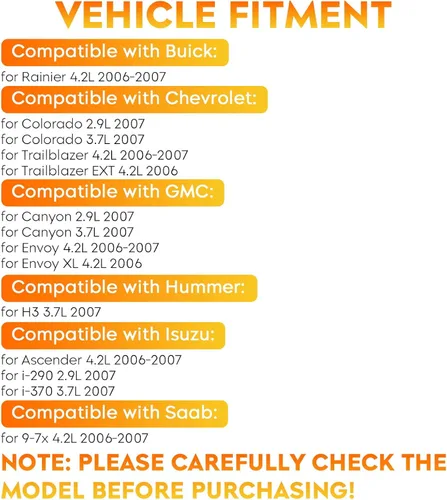 VEHICLE FITMENT

Compatible with Buick:

for Rainier 4.2L 2006-2007

Compatible with Chevrolet:

for Colorado 2.9L 2007
for Colorado 3.7L 2007
for Trailblazer 4.2L 2006-2007
for Trailblazer EXT 4.2L 2006

Compatible with GMC:

for Canyon 2.9L 2007
for Canyon 3.7L 2007
for Envoy 4.2L 2006-2007
for Envoy XL 4.2L 2006

Compatible with Hummer:

for H3 3.7L 2007

Compatible with Isuzu:

for Ascender 4.2L 2006-2007
for i-290 2.9L 2007
for i-370 3.7L 2007

Compatible with Saab:

for 9-7x 4.2L 2006-2007

NOTE: PLEASE CAREFULLY CHECK THE MODEL BEFORE PURCHASING!